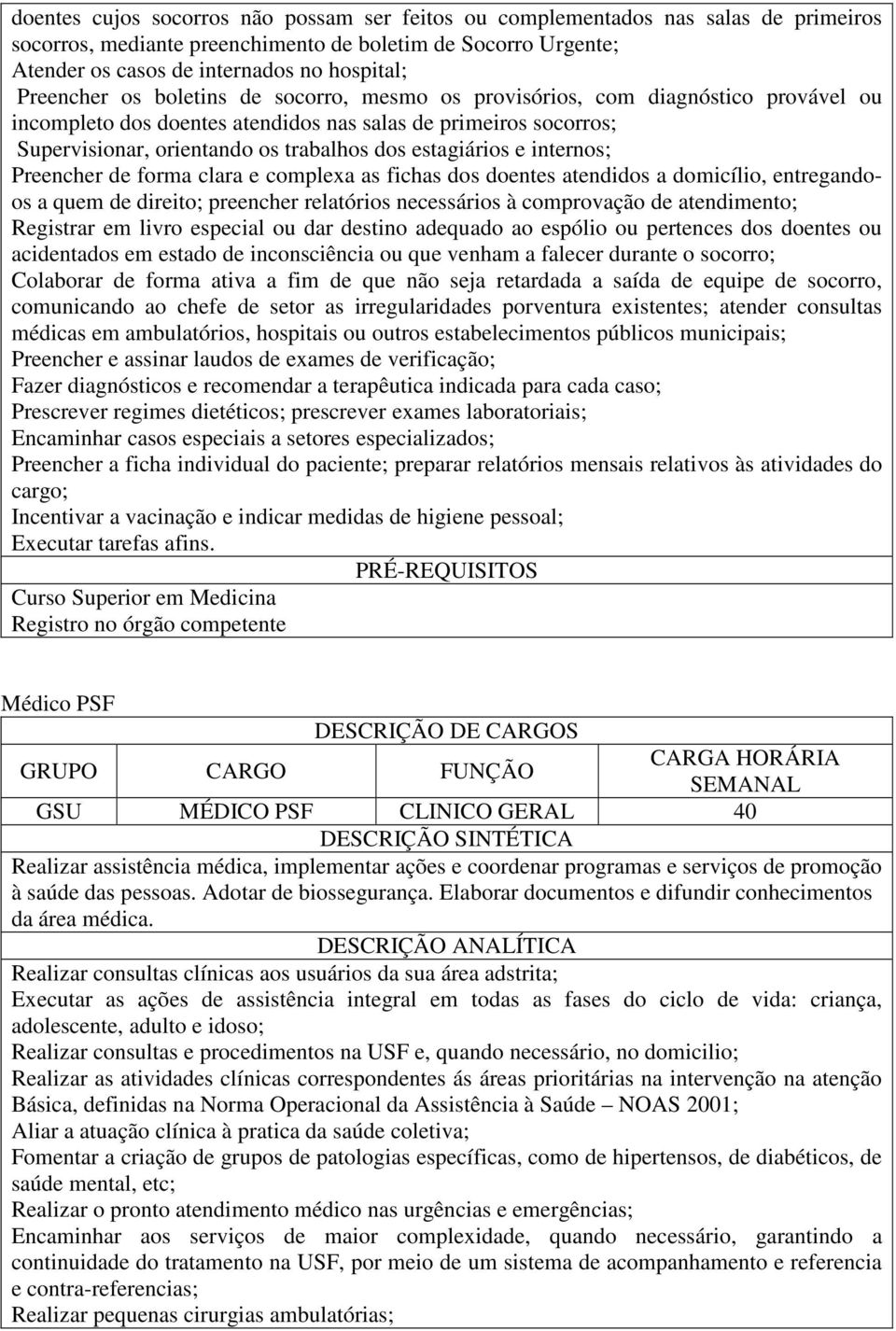 doentes cujos socorros não possam ser feitos ou complementados nas salas de primeiros socorros, mediante preenchimento de boletim de Socorro Urgente;
Atender os casos de internados no hospital;
Preencher os boletins de socorro, mesmo os provisórios, com diagnóstico provável ou incompleto dos doentes atendidos nas salas de primeiros socorros;
Supervisionar, orientando os trabalhos dos estagiários e internos;
Preencher de forma clara e complexa as fichas dos doentes atendidos a domicílio, entregando-os a quem de direito; preencher relatórios necessários à comprovação de atendimento;
Registrar em livro especial ou dar destino adequado ao espólio ou pertences dos doentes ou acidentados em estado de inconsciência ou que venham a falecer durante o socorro;
Colaborar de forma ativa a fim de que não seja retardada a saída de equipe de socorro, comunicando ao chefe de setor as irregularidades porventura existentes; atender consultas médicas em ambulatórios, hospitais ou outros estabelecimentos públicos municipais;
Preencher e assinar laudos de exames de verificação;
Fazer diagnósticos e recomendar a terapêutica indicada para cada caso;
Prescrever regimes dietéticos; prescrever exames laboratoriais;
Encaminhar casos especiais a setores especializados;
Preencher a ficha individual do paciente; preparar relatórios mensais relativos às atividades do cargo;
Incentivar a vacinação e indicar medidas de higiene pessoal;
Executar tarefas afins.

PRÉ-REQUISITOS

Curso Superior em Medicina
Registro no órgão competente

Médico PSF

DESCRIÇÃO DE CARGOS

| GRUPO | CARGO | FUNÇÃO | CARGA HORÁRIA SEMANAL |
|---|---|---|---|
| GSU | MÉDICO PSF | CLINICO GERAL | 40 |

DESCRIÇÃO SINTÉTICA

Realizar assistência médica, implementar ações e coordenar programas e serviços de promoção à saúde das pessoas. Adotar de biossegurança. Elaborar documentos e difundir conhecimentos da área médica.

DESCRIÇÃO ANALÍTICA

Realizar consultas clínicas aos usuários da sua área adstrita;
Executar as ações de assistência integral em todas as fases do ciclo de vida: criança, adolescente, adulto e idoso;
Realizar consultas e procedimentos na USF e, quando necessário, no domicilio;
Realizar as atividades clínicas correspondentes ás áreas prioritárias na intervenção na atenção Básica, definidas na Norma Operacional da Assistência à Saúde – NOAS 2001;
Aliar a atuação clínica à pratica da saúde coletiva;
Fomentar a criação de grupos de patologias específicas, como de hipertensos, de diabéticos, de saúde mental, etc;
Realizar o pronto atendimento médico nas urgências e emergências;
Encaminhar aos serviços de maior complexidade, quando necessário, garantindo a continuidade do tratamento na USF, por meio de um sistema de acompanhamento e referencia e contra-referencias;
Realizar pequenas cirurgias ambulatórias;